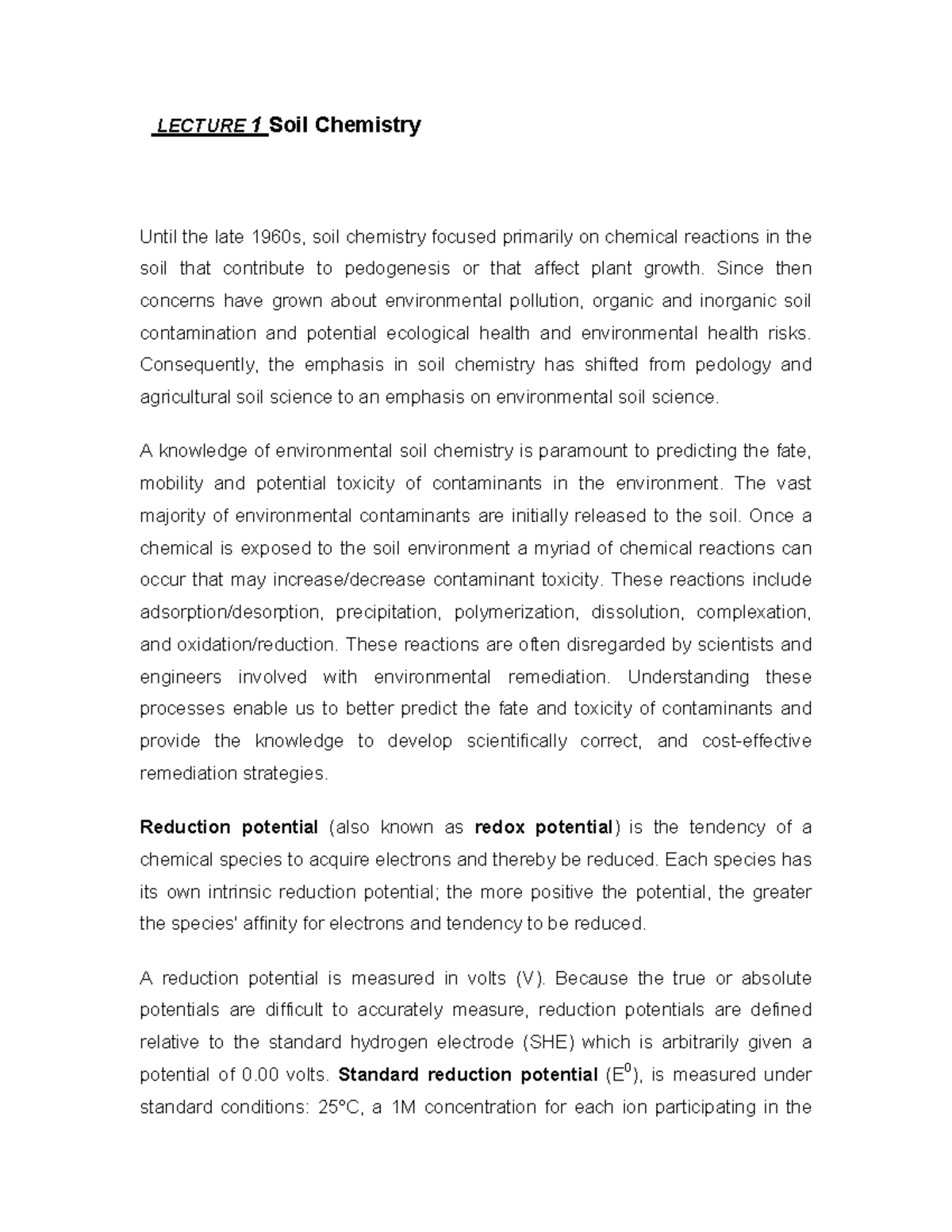 LECTURE 1 Soil Chemistry

Until the late 1960s, soil chemistry focused primarily on chemical reactions in the soil that contribute to pedogenesis or that affect plant growth. Since then concerns have grown about environmental pollution, organic and inorganic soil contamination and potential ecological health and environmental health risks. Consequently, the emphasis in soil chemistry has shifted from pedology and agricultural soil science to an emphasis on environmental soil science.

A knowledge of environmental soil chemistry is paramount to predicting the fate, mobility and potential toxicity of contaminants in the environment. The vast majority of environmental contaminants are initially released to the soil. Once a chemical is exposed to the soil environment a myriad of chemical reactions can occur that may increase/decrease contaminant toxicity. These reactions include adsorption/desorption, precipitation, polymerization, dissolution, complexation, and oxidation/reduction. These reactions are often disregarded by scientists and engineers involved with environmental remediation. Understanding these processes enable us to better predict the fate and toxicity of contaminants and provide the knowledge to develop scientifically correct, and cost-effective remediation strategies.

Reduction potential (also known as redox potential) is the tendency of a chemical species to acquire electrons and thereby be reduced. Each species has its own intrinsic reduction potential; the more positive the potential, the greater the species' affinity for electrons and tendency to be reduced.

A reduction potential is measured in volts (V). Because the true or absolute potentials are difficult to accurately measure, reduction potentials are defined relative to the standard hydrogen electrode (SHE) which is arbitrarily given a potential of 0.00 volts. Standard reduction potential ($E^0$), is measured under standard conditions: 25°C, a 1M concentration for each ion participating in the